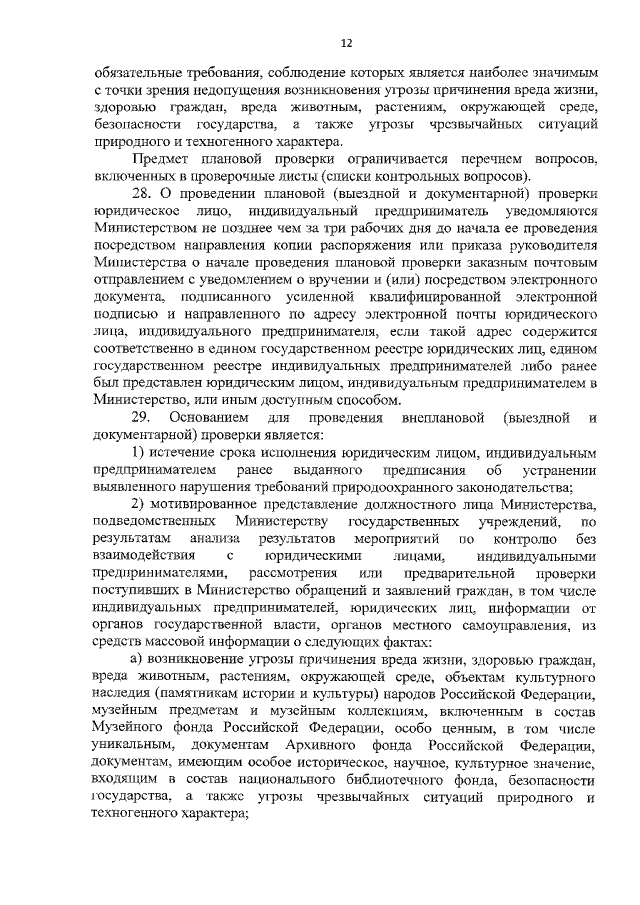 12

обязательные требования, соблюдение которых является наиболее значимым с точки зрения недопущения возникновения угрозы причинения вреда жизни, здоровью граждан, вреда животным, растениям, окружающей среде, безопасности государства, а также угрозы чрезвычайных ситуаций природного и техногенного характера.

Предмет плановой проверки ограничивается перечнем вопросов, включенных в проверочные листы (списки контрольных вопросов).

28. О проведении плановой (выездной и документарной) проверки юридическое лицо, индивидуальный предприниматель уведомляются Министерством не позднее чем за три рабочих дня до начала ее проведения посредством направления копии распоряжения или приказа руководителя Министерства о начале проведения плановой проверки заказным почтовым отправлением с уведомлением о вручении и (или) посредством электронного документа, подписанного усиленной квалифицированной электронной подписью и направленного по адресу электронной почты юридического лица, индивидуального предпринимателя, если такой адрес содержится соответственно в едином государственном реестре юридических лиц, едином государственном реестре индивидуальных предпринимателей либо ранее был представлен юридическим лицом, индивидуальным предпринимателем в Министерство, или иным доступным способом.

29. Основанием для проведения внеплановой (выездной и документарной) проверки является:

1) истечение срока исполнения юридическим лицом, индивидуальным предпринимателем ранее выданного предписания об устранении выявленного нарушения требований природоохранного законодательства;

2) мотивированное представление должностного лица Министерства, подведомственных Министерству государственных учреждений, по результатам анализа результатов мероприятий по контролю без взаимодействия с юридическими лицами, индивидуальными предпринимателями, рассмотрения или предварительной проверки поступивших в Министерство обращений и заявлений граждан, в том числе индивидуальных предпринимателей, юридических лиц, информации от органов государственной власти, органов местного самоуправления, из средств массовой информации о следующих фактах:

а) возникновение угрозы причинения вреда жизни, здоровью граждан, вреда животным, растениям, окружающей среде, объектам культурного наследия (памятникам истории и культуры) народов Российской Федерации, музейным предметам и музейным коллекциям, включенным в состав Музейного фонда Российской Федерации, особо ценным, в том числе уникальным, документам Архивного фонда Российской Федерации, документам, имеющим особое историческое, научное, культурное значение, входящим в состав национального библиотечного фонда, безопасности государства, а также угрозы чрезвычайных ситуаций природного и техногенного характера;